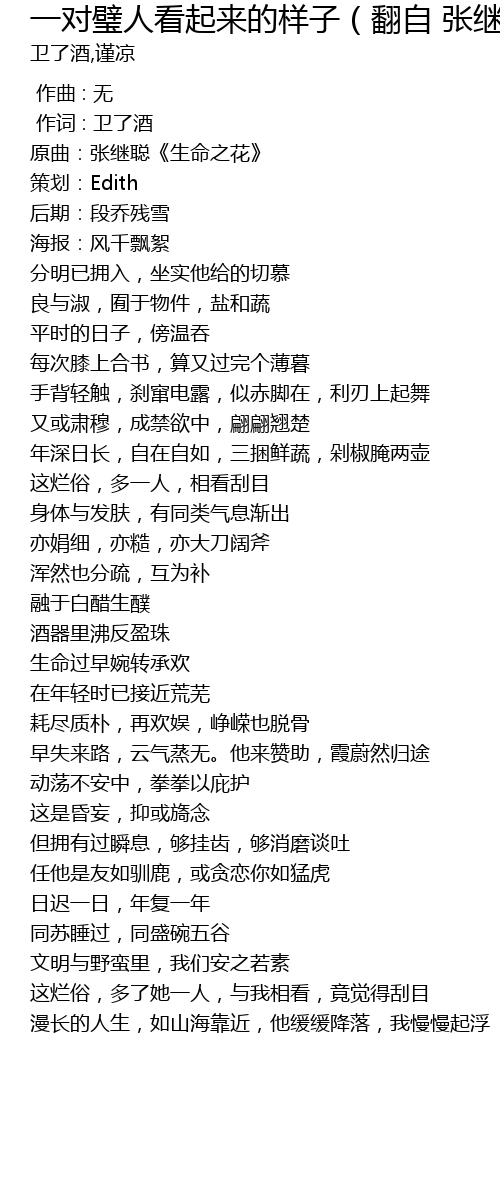 一对璧人看起来的样子（翻自 张继

卫了酒,谨凉

作曲 : 无
作词 : 卫了酒
原曲：张继聪《生命之花》
策划：Edith
后期：段乔残雪
海报：风千飘絮
分明已拥入，坐实他给的切慕
良与淑，囿于物件，盐和蔬
平时的日子，傍温吞
每次膝上合书，算又过完个薄暮
手背轻触，刹窜电露，似赤脚在，利刃上起舞
又或肃穆，成禁欲中，翩翩翘楚
年深日长，自在自如，三捆鲜蔬，剁椒腌两壶
这烂俗，多一人，相看刮目
身体与发肤，有同类气息渐出
亦娟细，亦糙，亦大刀阔斧
浑然也分疏，互为补
融于白醋生醭
酒器里沸反盈珠
生命过早婉转承欢
在年轻时已接近荒芜
耗尽质朴，再欢娱，峥嵘也脱骨
早失来路，云气蒸无。他来赞助，霞蔚然归途
动荡不安中，拳拳以庇护
这是昏妄，抑或旖念
但拥有过瞬息，够挂齿，够消磨谈吐
任他是友如驯鹿，或贪恋你如猛虎
日迟一日，年复一年
同苏睡过，同盛碗五谷
文明与野蛮里，我们安之若素
这烂俗，多了她一人，与我相看，竟觉得刮目
漫长的人生，如山海靠近，他缓缓降落，我慢慢起浮